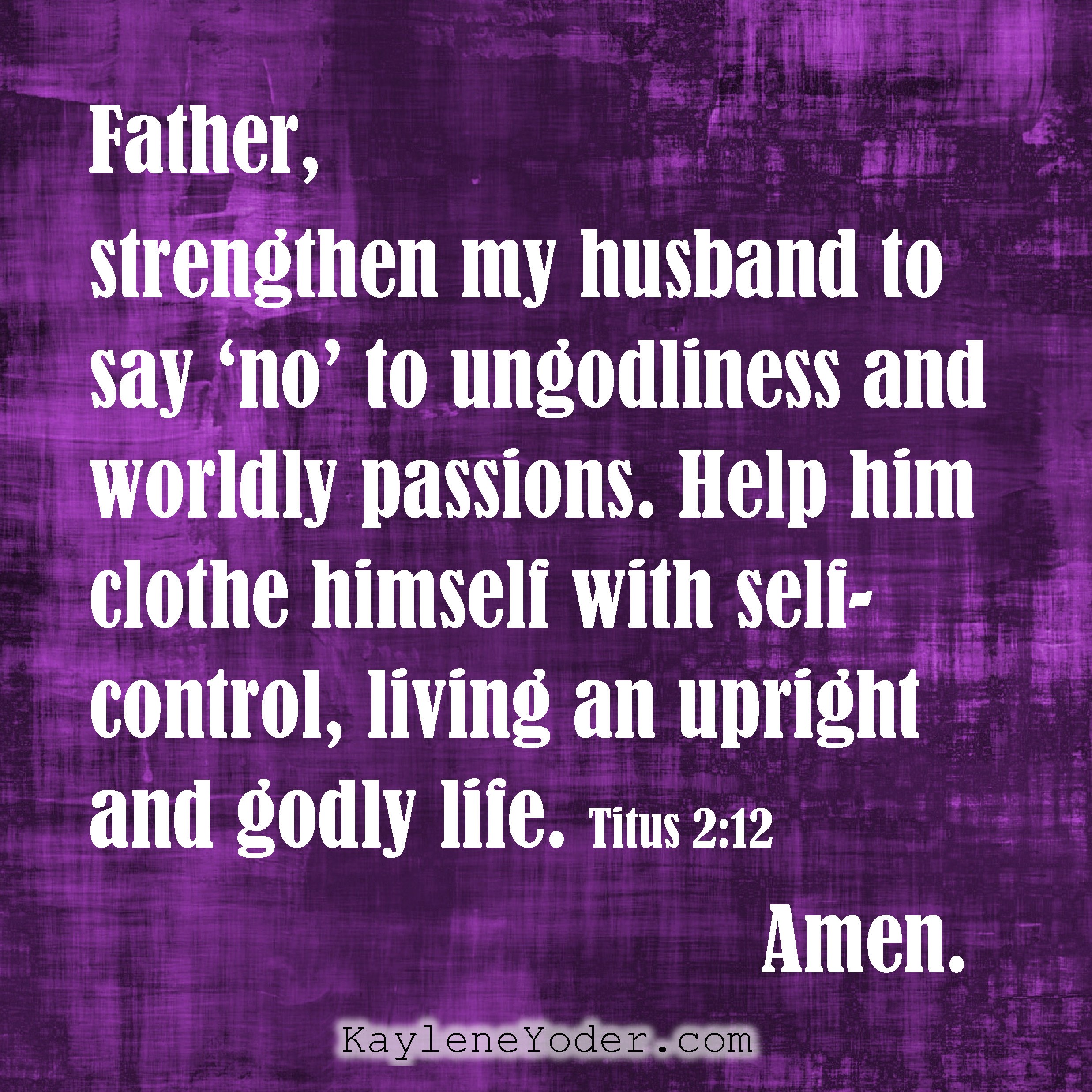 Father,
strengthen my husband to say ‘no’ to ungodliness and worldly passions. Help him clothe himself with self-control, living an upright and godly life. Titus 2:12

Amen.

KayleneYoder.com